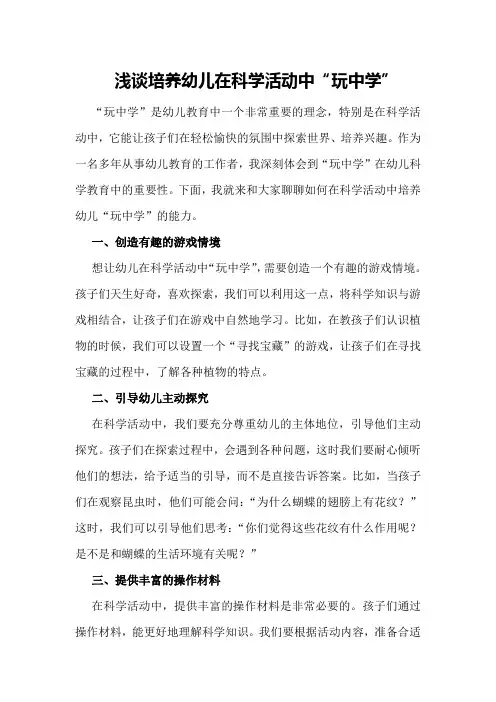 浅谈培养幼儿在科学活动中“玩中学”

“玩中学”是幼儿教育中一个非常重要的理念，特别是在科学活动中，它能让孩子们在轻松愉快的氛围中探索世界、培养兴趣。作为一名多年从事幼儿教育的工作者，我深刻体会到“玩中学”在幼儿科学教育中的重要性。下面，我就来和大家聊聊如何在科学活动中培养幼儿“玩中学”的能力。

一、创造有趣的游戏情境

想让幼儿在科学活动中“玩中学”，需要创造一个有趣的游戏情境。孩子们天生好奇，喜欢探索，我们可以利用这一点，将科学知识与游戏相结合，让孩子们在游戏中自然地学习。比如，在教孩子们认识植物的时候，我们可以设置一个“寻找宝藏”的游戏，让孩子们在寻找宝藏的过程中，了解各种植物的特点。

二、引导幼儿主动探究

在科学活动中，我们要充分尊重幼儿的主体地位，引导他们主动探究。孩子们在探索过程中，会遇到各种问题，这时我们要耐心倾听他们的想法，给予适当的引导，而不是直接告诉答案。比如，当孩子们在观察昆虫时，他们可能会问：“为什么蝴蝶的翅膀上有花纹？”这时，我们可以引导他们思考：“你们觉得这些花纹有什么作用呢？是不是和蝴蝶的生活环境有关呢？”

三、提供丰富的操作材料

在科学活动中，提供丰富的操作材料是非常必要的。孩子们通过操作材料，能更好地理解科学知识。我们要根据活动内容，准备合适